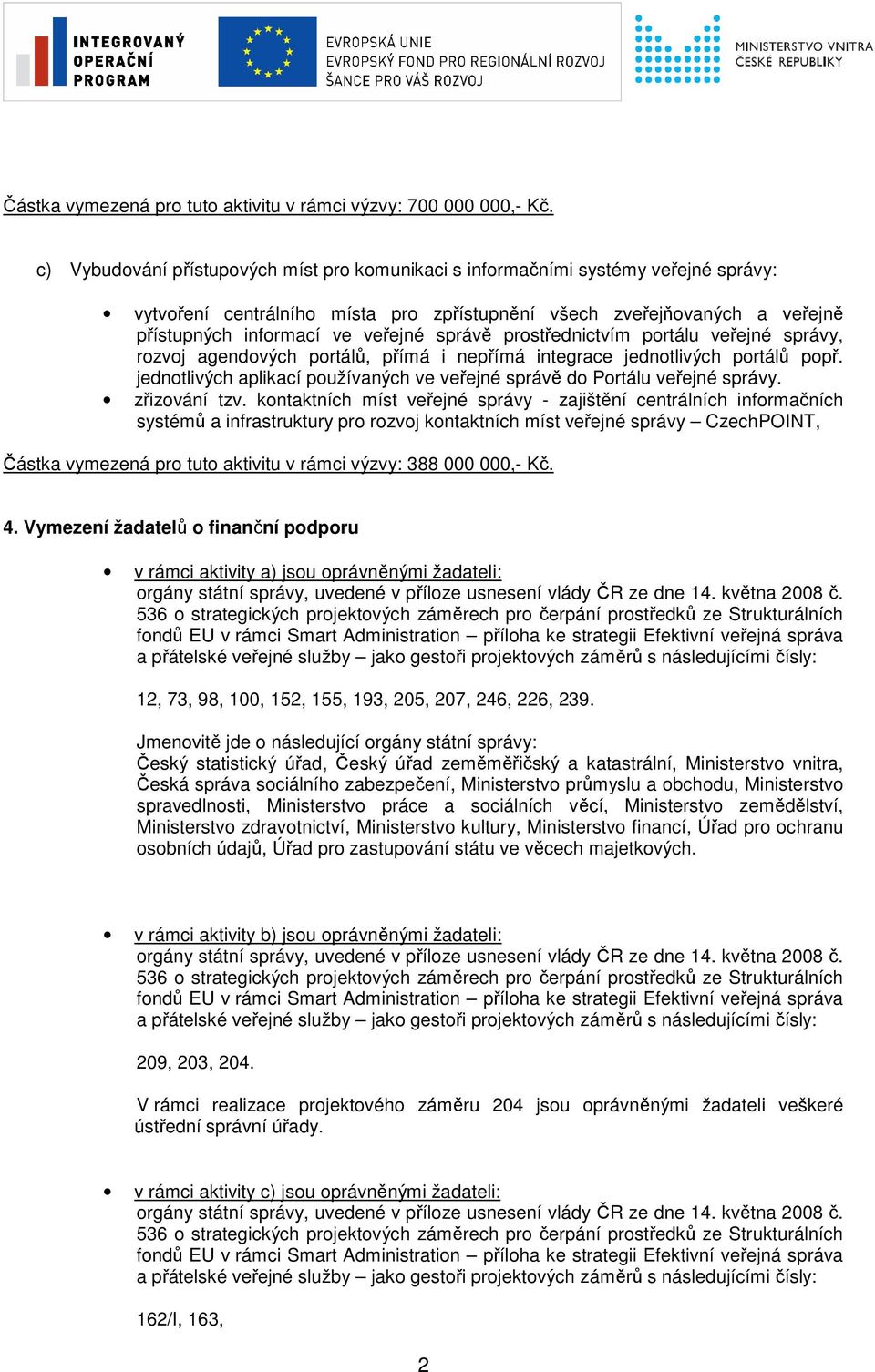 INTEGROVANÝ OPERAČNÍ PROGRAM

EVROPSKÁ UNIE
EVROPSKÝ FOND PRO REGIONÁLNÍ ROZVOJ
ŠANCE PRO VÁŠ ROZVOJ

MINISTERSTVO VNITRA ČESKÉ REPUBLIKY

Částka vymezená pro tuto aktivitu v rámci výzvy: 700 000 000,- Kč.

c) Vybudování přístupových míst pro komunikaci s informačními systémy veřejné správy:

• vytvoření centrálního místa pro zpřístupnění všech zveřejňovaných a veřejně přístupných informací ve veřejné správě prostřednictvím portálu veřejné správy, rozvoj agendových portálů, přímá i nepřímá integrace jednotlivých portálů popř. jednotlivých aplikací používaných ve veřejné správě do Portálu veřejné správy.
• zřizování tzv. kontaktních míst veřejné správy - zajištění centrálních informačních systémů a infrastruktury pro rozvoj kontaktních míst veřejné správy – CzechPOINT,

Částka vymezená pro tuto aktivitu v rámci výzvy: 388 000 000,- Kč.

4. Vymezení žadatelů o finanční podporu

• v rámci aktivity a) jsou oprávněnými žadateli:
orgány státní správy, uvedené v příloze usnesení vlády ČR ze dne 14. května 2008 č. 536 o strategických projektových záměrech pro čerpání prostředků ze Strukturálních fondů EU v rámci Smart Administration – příloha ke strategii Efektivní veřejná správa a přátelské veřejné služby – jako gestoři projektových záměrů s následujícími čísly:

12, 73, 98, 100, 152, 155, 193, 205, 207, 246, 226, 239.

Jmenovitě jde o následující orgány státní správy:
Český statistický úřad, Český úřad zeměměřičský a katastrální, Ministerstvo vnitra, Česká správa sociálního zabezpečení, Ministerstvo průmyslu a obchodu, Ministerstvo spravedlnosti, Ministerstvo práce a sociálních věcí, Ministerstvo zemědělství, Ministerstvo zdravotnictví, Ministerstvo kultury, Ministerstvo financí, Úřad pro ochranu osobních údajů, Úřad pro zastupování státu ve věcech majetkových.

• v rámci aktivity b) jsou oprávněnými žadateli:
orgány státní správy, uvedené v příloze usnesení vlády ČR ze dne 14. května 2008 č. 536 o strategických projektových záměrech pro čerpání prostředků ze Strukturálních fondů EU v rámci Smart Administration – příloha ke strategii Efektivní veřejná správa a přátelské veřejné služby – jako gestoři projektových záměrů s následujícími čísly:

209, 203, 204.

V rámci realizace projektového záměru 204 jsou oprávněnými žadateli veškeré ústřední správní úřady.

• v rámci aktivity c) jsou oprávněnými žadateli:
orgány státní správy, uvedené v příloze usnesení vlády ČR ze dne 14. května 2008 č. 536 o strategických projektových záměrech pro čerpání prostředků ze Strukturálních fondů EU v rámci Smart Administration – příloha ke strategii Efektivní veřejná správa a přátelské veřejné služby – jako gestoři projektových záměrů s následujícími čísly:

162/I, 163,

2